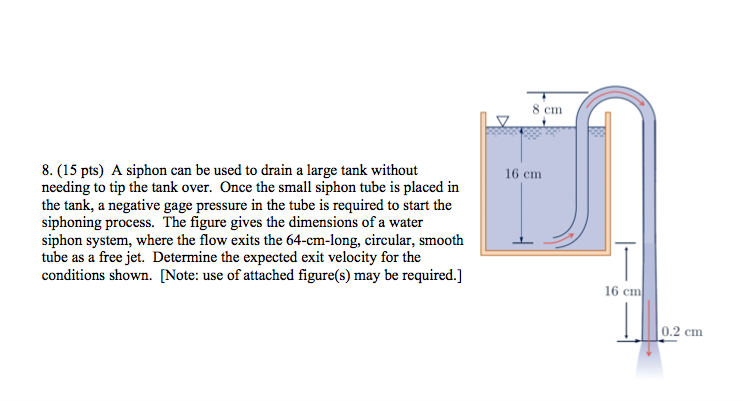 8. (15 pts) A siphon can be used to drain a large tank without needing to tip the tank over. Once the small siphon tube is placed in the tank, a negative gage pressure in the tube is required to start the siphoning process. The figure gives the dimensions of a water siphon system, where the flow exits the 64-cm-long, circular, smooth tube as a free jet. Determine the expected exit velocity for the conditions shown. [Note: use of attached figure(s) may be required.]

8 cm

16 cm

16 cm

0.2 cm